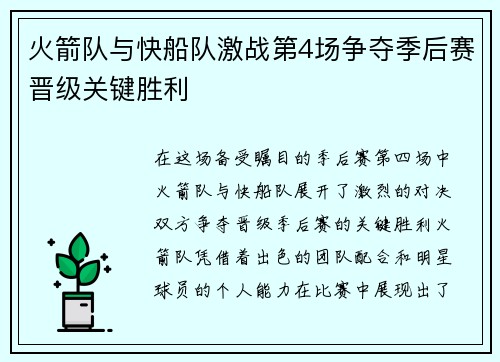 火箭队与快船队激战第4场争夺季后赛晋级关键胜利

在这场备受瞩目的季后赛第四场中火箭队与快船队展开了激烈的对决双方争夺晋级季后赛的关键胜利火箭队凭借着出色的团队配合和明星球员的个人能力在比赛中展现出了